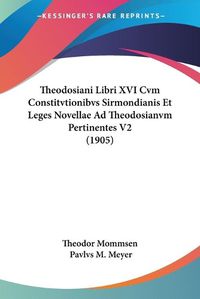 KESSINGER'S RARE REPRINTS

Theodosiani Libri XVI Cvm Constitvtionibvs Sirmondianis Et Leges Novellae Ad Theodosianvm Pertinentes V2
(1905)

Theodor Mommsen
Pavlvs M. Meyer